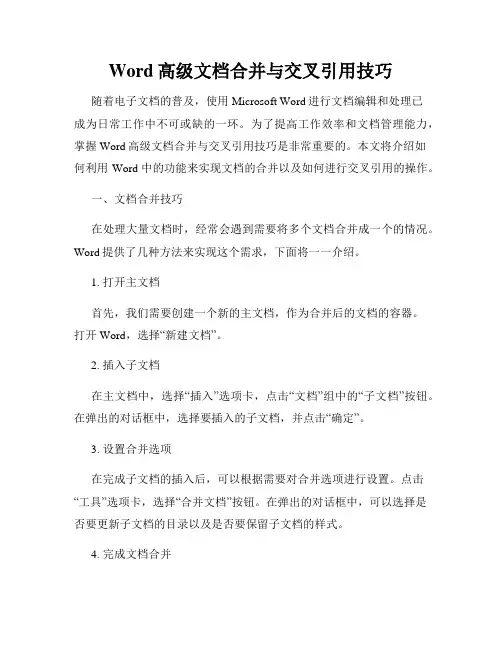 Word 高级文档合并与交叉引用技巧

随着电子文档的普及，使用 Microsoft Word 进行文档编辑和处理已成为日常工作中不可或缺的一环。为了提高工作效率和文档管理能力，掌握 Word 高级文档合并与交叉引用技巧是非常重要的。本文将介绍如何利用 Word 中的功能来实现文档的合并以及如何进行交叉引用的操作。

一、文档合并技巧

在处理大量文档时，经常会遇到需要将多个文档合并成一个的情况。Word 提供了几种方法来实现这个需求，下面将一一介绍。

1. 打开主文档

首先，我们需要创建一个新的主文档，作为合并后的文档的容器。打开 Word，选择“新建文档”。

2. 插入子文档

在主文档中，选择“插入”选项卡，点击“文档”组中的“子文档”按钮。在弹出的对话框中，选择要插入的子文档，并点击“确定”。

3. 设置合并选项

在完成子文档的插入后，可以根据需要对合并选项进行设置。点击“工具”选项卡，选择“合并文档”按钮。在弹出的对话框中，可以选择是否要更新子文档的目录以及是否要保留子文档的样式。

4. 完成文档合并